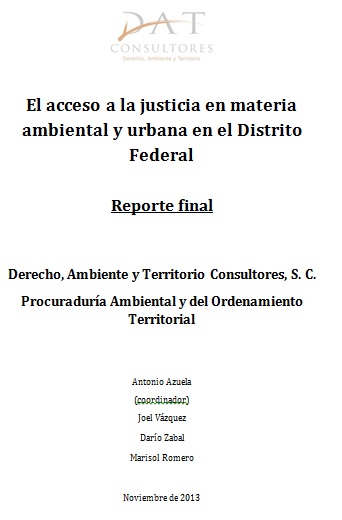 DAT
CONSULTORES
Derecho, Ambiente y Territorio

El acceso a la justicia en materia ambiental y urbana en el Distrito Federal

Reporte final

Derecho, Ambiente y Territorio Consultores, S. C.

Procuraduría Ambiental y del Ordenamiento Territorial

Antonio Azuela

(coordinador)

Joel Vázquez

Darío Zabal

Marisol Romero

Noviembre de 2013